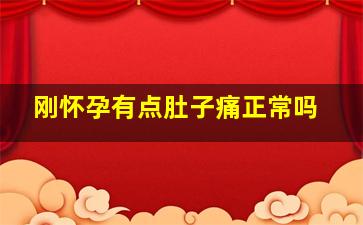 刚怀孕有点肚子痛正常吗